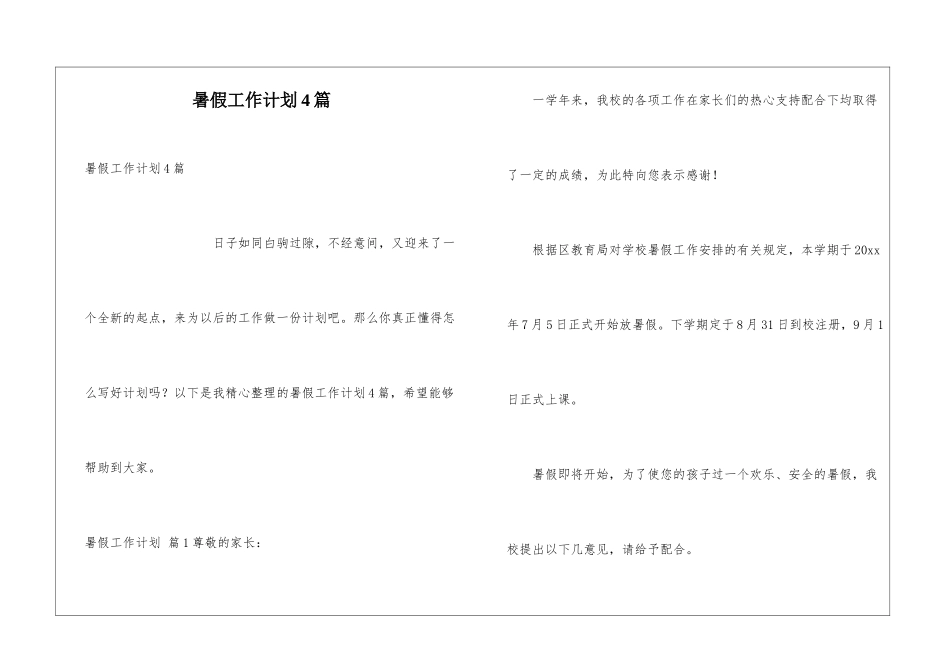 暑假工作计划4篇

暑假工作计划4篇

日子如同白驹过隙，不经意间，又迎来了一个全新的起点，来为以后的工作做一份计划吧。那么你真正懂得怎么写好计划吗？以下是我精心整理的暑假工作计划4篇，希望能够帮助到大家。

暑假工作计划 篇1尊敬的家长：

一学年来，我校的各项工作在家长们的热心支持配合下均取得了一定的成绩，为此特向您表示感谢！

根据区教育局对学校暑假工作安排的有关规定，本学期于20xx年7月5日正式开始放暑假。下学期定于8月31日到校注册，9月1日正式上课。

暑假即将开始，为了使您的孩子过一个欢乐、安全的暑假，我校提出以下几意见，请给予配合。